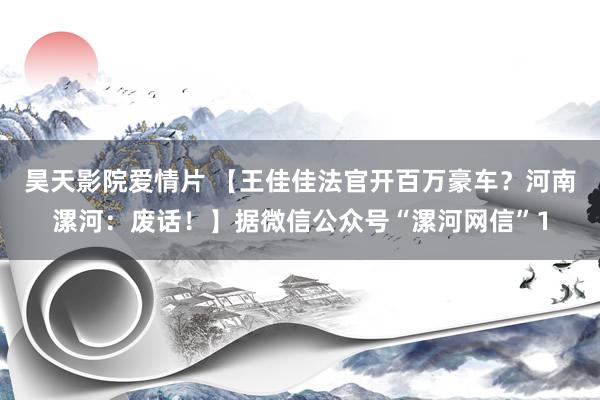 昊天影院爱情片 【王佳佳法官开百万豪车？河南漯河：废话！】据微信公众号“漯河网信”1